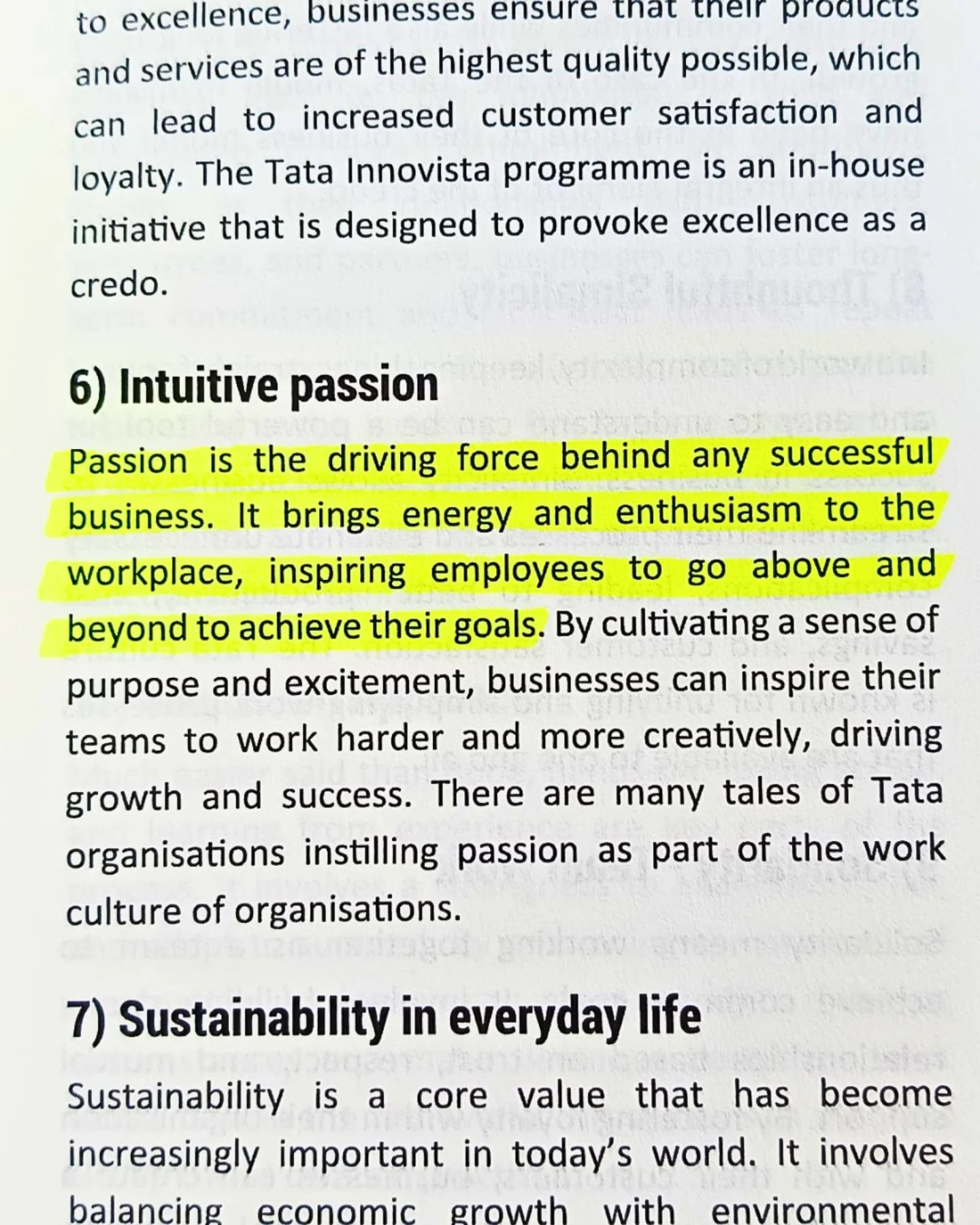 to excellence, businesses ensure that their products and services are of the highest quality possible, which can lead to increased customer satisfaction and loyalty. The Tata Innovista programme is an in-house initiative that is designed to provoke excellence as a credo.

6) Intuitive passion

Passion is the driving force behind any successful business. It brings energy and enthusiasm to the workplace, inspiring employees to go above and beyond to achieve their goals. By cultivating a sense of purpose and excitement, businesses can inspire their teams to work harder and more creatively, driving growth and success. There are many tales of Tata organisations instilling passion as part of the work culture of organisations.

7) Sustainability in everyday life

Sustainability is a core value that has become increasingly important in today's world. It involves balancing economic growth with environmental